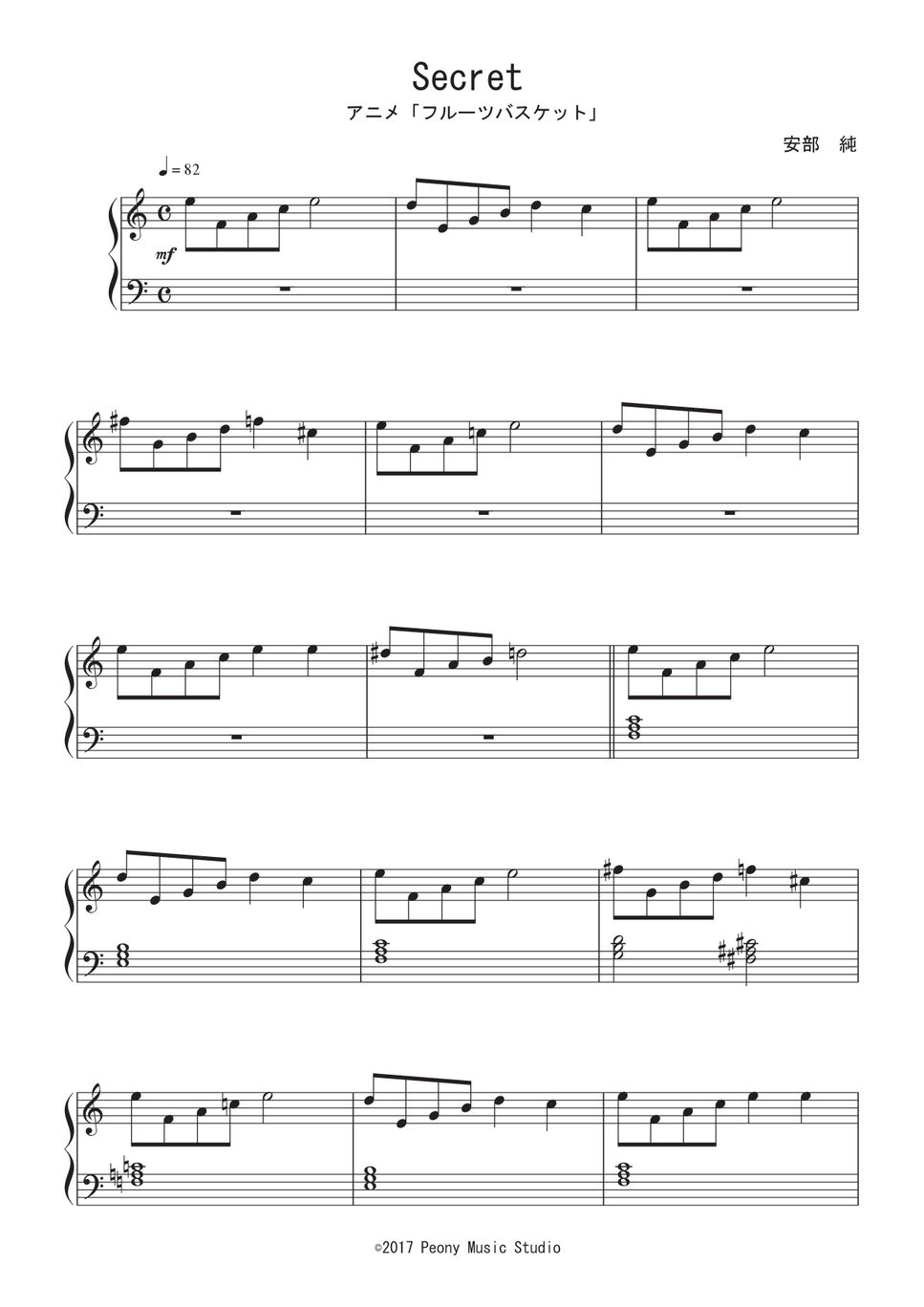 Secret

アニメ「フルーツバスケット」

安部 純

♩= 82

mf

©2017 Peony Music Studio